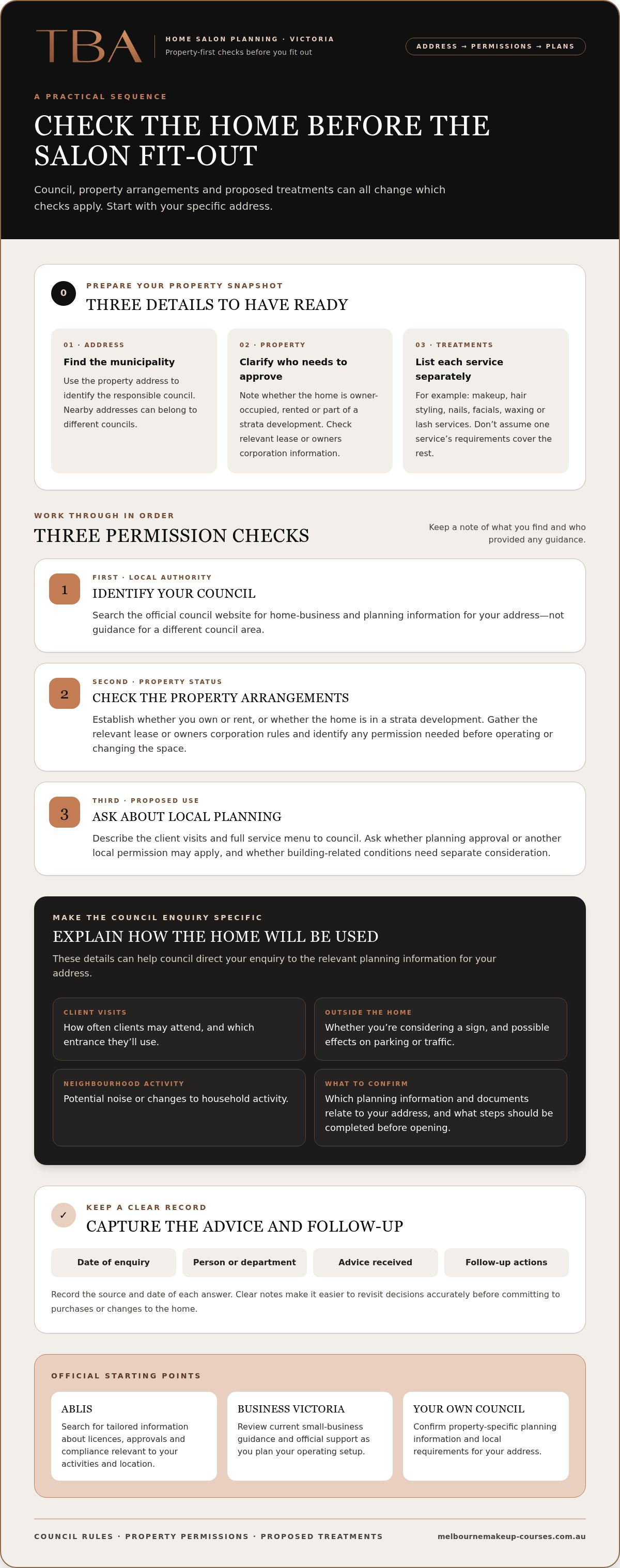 TBA

HOME SALON PLANNING · VICTORIA
Property-first checks before you fit out

ADDRESS → PERMISSIONS → PLANS

A PRACTICAL SEQUENCE

CHECK THE HOME BEFORE THE SALON FIT-OUT

Council, property arrangements and proposed treatments can all change which checks apply. Start with your specific address.

0

PREPARE YOUR PROPERTY SNAPSHOT

THREE DETAILS TO HAVE READY

01 · ADDRESS
Find the municipality
Use the property address to identify the responsible council. Nearby addresses can belong to different councils.

02 · PROPERTY
Clarify who needs to approve
Note whether the home is owner-occupied, rented or part of a strata development. Check relevant lease or owners corporation information.

03 · TREATMENTS
List each service separately
For example: makeup, hair styling, nails, facials, waxing or lash services. Don't assume one service's requirements cover the rest.

WORK THROUGH IN ORDER

THREE PERMISSION CHECKS

Keep a note of what you find and who provided any guidance.

1
FIRST · LOCAL AUTHORITY
IDENTIFY YOUR COUNCIL
Search the official council website for home-business and planning information for your address—not guidance for a different council area.

2
SECOND · PROPERTY STATUS
CHECK THE PROPERTY ARRANGEMENTS
Establish whether you own or rent, or whether the home is in a strata development. Gather the relevant lease or owners corporation rules and identify any permission needed before operating or changing the space.

3
THIRD · PROPOSED USE
ASK ABOUT LOCAL PLANNING
Describe the client visits and full service menu to council. Ask whether planning approval or another local permission may apply, and whether building-related conditions need separate consideration.

MAKE THE COUNCIL ENQUIRY SPECIFIC

EXPLAIN HOW THE HOME WILL BE USED

These details can help council direct your enquiry to the relevant planning information for your address.

CLIENT VISITS
How often clients may attend, and which entrance they'll use.

OUTSIDE THE HOME
Whether you're considering a sign, and possible effects on parking or traffic.

NEIGHBOURHOOD ACTIVITY
Potential noise or changes to household activity.

WHAT TO CONFIRM
Which planning information and documents relate to your address, and what steps should be completed before opening.

✓
KEEP A CLEAR RECORD

CAPTURE THE ADVICE AND FOLLOW-UP

Date of enquiry
Person or department
Advice received
Follow-up actions

Record the source and date of each answer. Clear notes make it easier to revisit decisions accurately before committing to purchases or changes to the home.

OFFICIAL STARTING POINTS

ABLIS
Search for tailored information about licences, approvals and compliance relevant to your activities and location.

BUSINESS VICTORIA
Review current small-business guidance and official support as you plan your operating setup.

YOUR OWN COUNCIL
Confirm property-specific planning information and local requirements for your address.

COUNCIL RULES · PROPERTY PERMISSIONS · PROPOSED TREATMENTS

melbournemakeup-courses.com.au